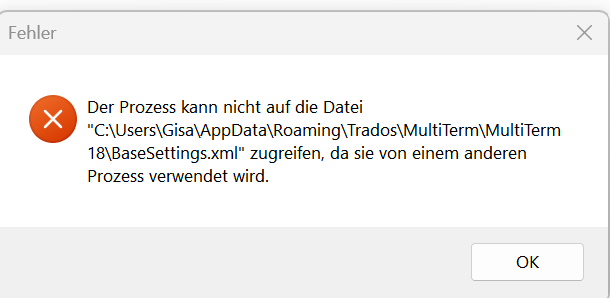 Fehler

Der Prozess kann nicht auf die Datei "C:\Users\Gisa\AppData\Roaming\Trados\MultiTerm\MultiTerm 18\BaseSettings.xml" zugreifen, da sie von einem anderen Prozess verwendet wird.

OK